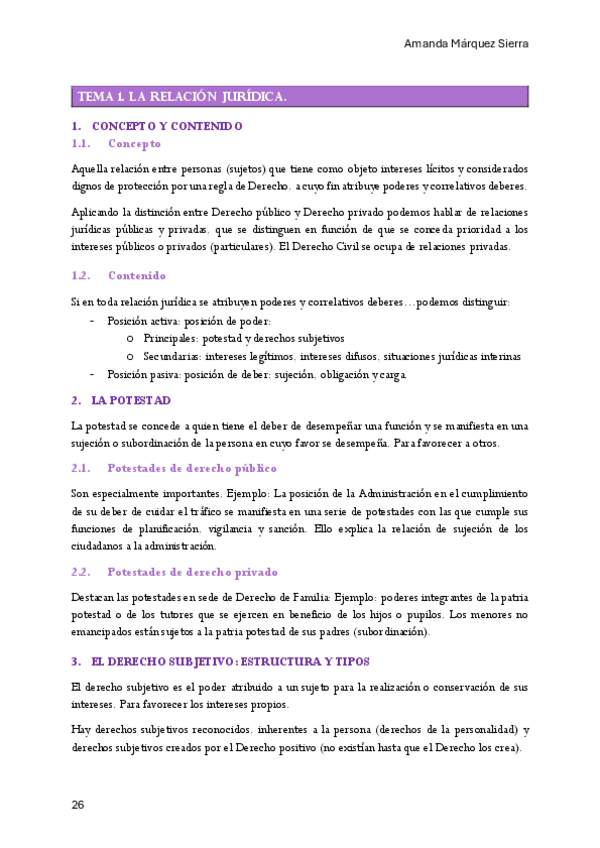 Amanda Márquez Sierra

TEMA 1. LA RELACIÓN JURÍDICA.

1. CONCEPTO Y CONTENIDO

1.1. Concepto

Aquella relación entre personas (sujetos) que tiene como objeto intereses lícitos y considerados dignos de protección por una regla de Derecho, a cuyo fin atribuye poderes y correlativos deberes.

Aplicando la distinción entre Derecho público y Derecho privado podemos hablar de relaciones jurídicas públicas y privadas, que se distinguen en función de que se conceda prioridad a los intereses públicos o privados (particulares). El Derecho Civil se ocupa de relaciones privadas.

1.2. Contenido

Si en toda relación jurídica se atribuyen poderes y correlativos deberes…podemos distinguir:
- Posición activa: posición de poder:
  o Principales: potestad y derechos subjetivos
  o Secundarias: intereses legítimos, intereses difusos, situaciones jurídicas interinas
- Posición pasiva: posición de deber: sujeción, obligación y carga.

2. LA POTESTAD

La potestad se concede a quien tiene el deber de desempeñar una función y se manifiesta en una sujeción o subordinación de la persona en cuyo favor se desempeña. Para favorecer a otros.

2.1. Potestades de derecho público

Son especialmente importantes. Ejemplo: La posición de la Administración en el cumplimiento de su deber de cuidar el tráfico se manifiesta en una serie de potestades con las que cumple sus funciones de planificación, vigilancia y sanción. Ello explica la relación de sujeción de los ciudadanos a la administración.

2.2. Potestades de derecho privado

Destacan las potestades en sede de Derecho de Familia: Ejemplo: poderes integrantes de la patria potestad o de los tutores que se ejercen en beneficio de los hijos o pupilos. Los menores no emancipados están sujetos a la patria potestad de sus padres (subordinación).

3. EL DERECHO SUBJETIVO: ESTRUCTURA Y TIPOS

El derecho subjetivo es el poder atribuido a un sujeto para la realización o conservación de sus intereses. Para favorecer los intereses propios.

Hay derechos subjetivos reconocidos, inherentes a la persona (derechos de la personalidad) y derechos subjetivos creados por el Derecho positivo (no existían hasta que el Derecho los crea).

26